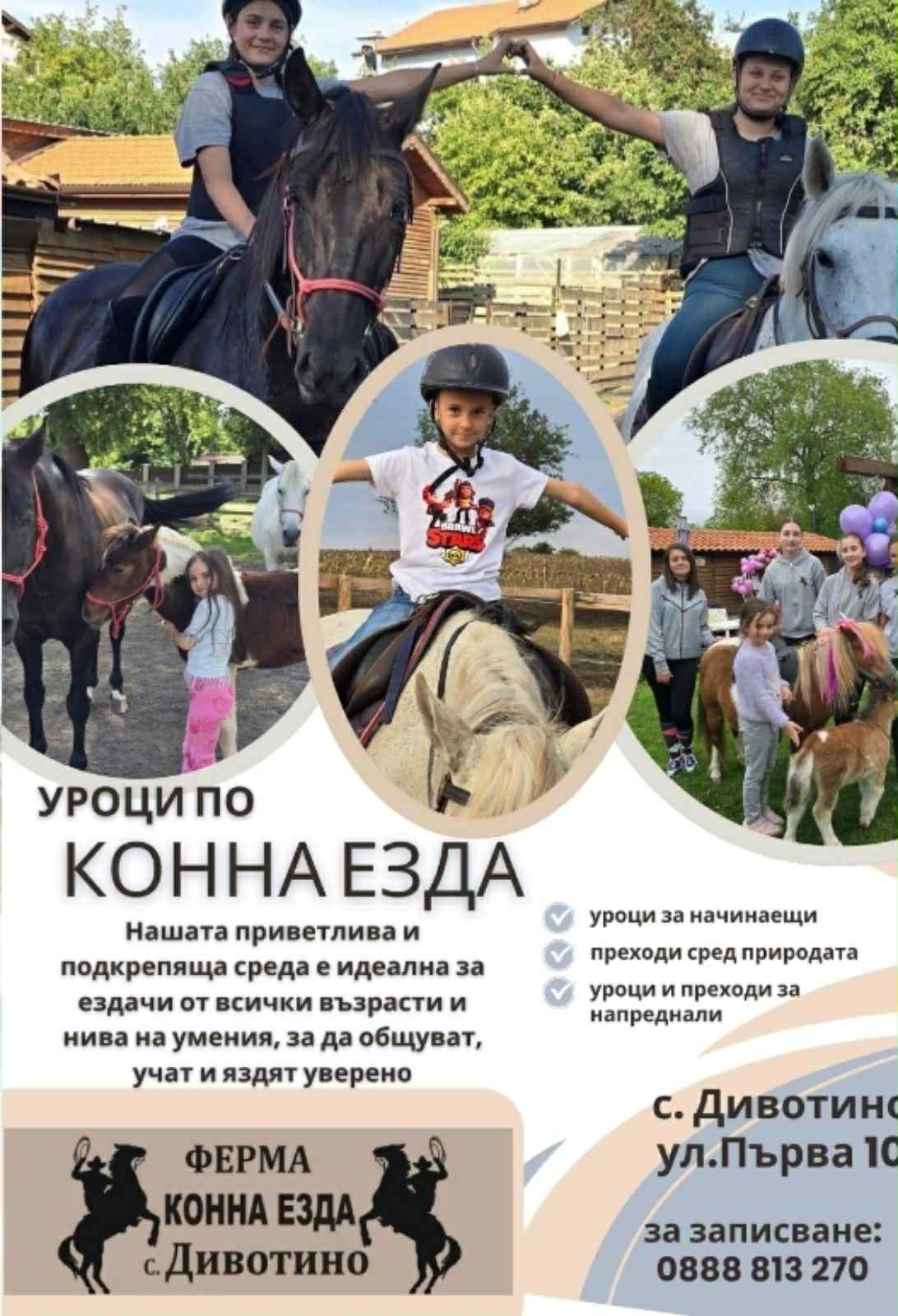 BRAWL STARS

УРОЦИ ПО
КОННА ЕЗДА

Нашата приветлива и подкрепяща среда е идеална за ездачи от всички възрасти и нива на умения, за да общуват, учат и яздят уверено

уроци за начинаещи
преходи сред природата
уроци и преходи за напреднали

ФЕРМА
КОННА ЕЗДА
с. Дивотино

с. Дивотино
ул.Първа 10

за записване:
0888 813 270